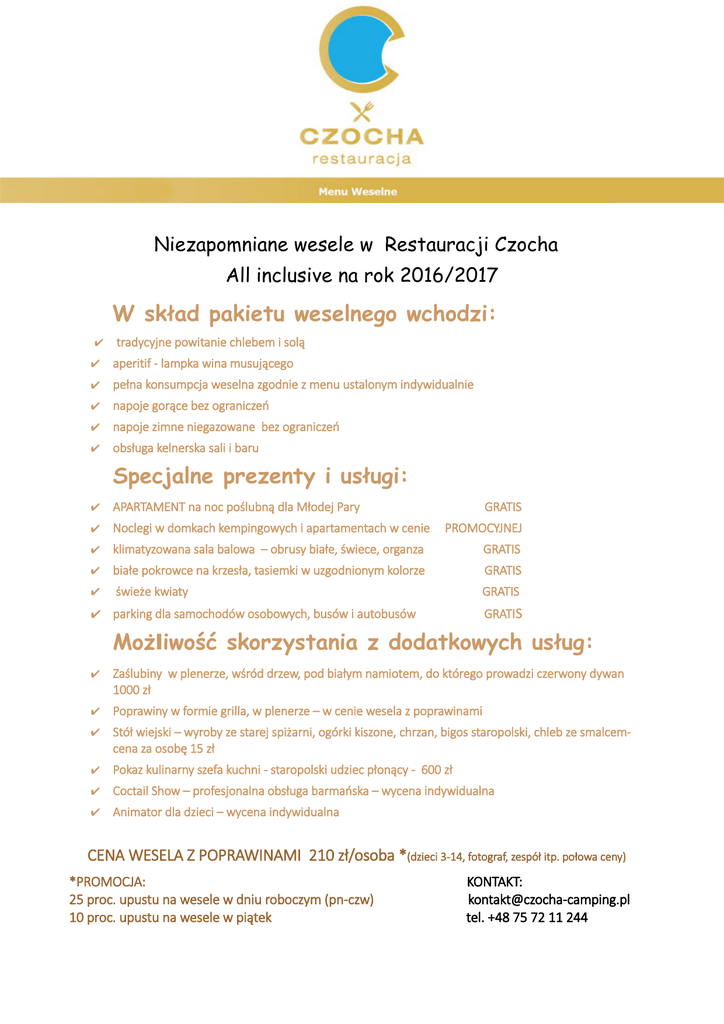 CZOCHA
restauracja

Menu Weselne

Niezapomniane wesele w Restauracji Czocha
All inclusive na rok 2016/2017

W skład pakietu weselnego wchodzi:

✔ tradycyjne powitanie chlebem i solą
✔ aperitif - lampka wina musującego
✔ pełna konsumpcja weselna zgodnie z menu ustalonym indywidualnie
✔ napoje gorące bez ograniczeń
✔ napoje zimne niegazowane bez ograniczeń
✔ obsługa kelnerska sali i baru

Specjalne prezenty i usługi:

✔ APARTAMENT na noc poślubną dla Młodej Pary GRATIS
✔ Noclegi w domkach kempingowych i apartamentach w cenie PROMOCYJNEJ
✔ klimatyzowana sala balowa – obrusy białe, świece, organza GRATIS
✔ białe pokrowce na krzesła, tasiemki w uzgodnionym kolorze GRATIS
✔ świeże kwiaty GRATIS
✔ parking dla samochodów osobowych, busów i autobusów GRATIS

Możliwość skorzystania z dodatkowych usług:

✔ Zaślubiny w plenerze, wśród drzew, pod białym namiotem, do którego prowadzi czerwony dywan 1000 zł
✔ Poprawiny w formie grilla, w plenerze – w cenie wesela z poprawinami
✔ Stół wiejski – wyroby ze starej spiżarni, ogórki kiszone, chrzan, bigos staropolski, chleb ze smalcem- cena za osobę 15 zł
✔ Pokaz kulinarny szefa kuchni - staropolski udziec płonący - 600 zł
✔ Coctail Show – profesjonalna obsługa barmańska – wycena indywidualna
✔ Animator dla dzieci – wycena indywidualna

CENA WESELA Z POPRAWINAMI 210 zł/osoba *(dzieci 3-14, fotograf, zespół itp. połowa ceny)

*PROMOCJA:
25 proc. upustu na wesele w dniu roboczym (pn-czw)
10 proc. upustu na wesele w piątek

KONTAKT:
kontakt@czocha-camping.pl
tel. +48 75 72 11 244